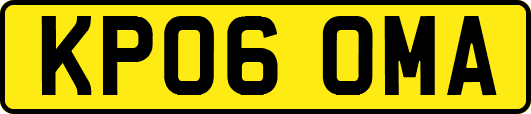 KP06 OMA